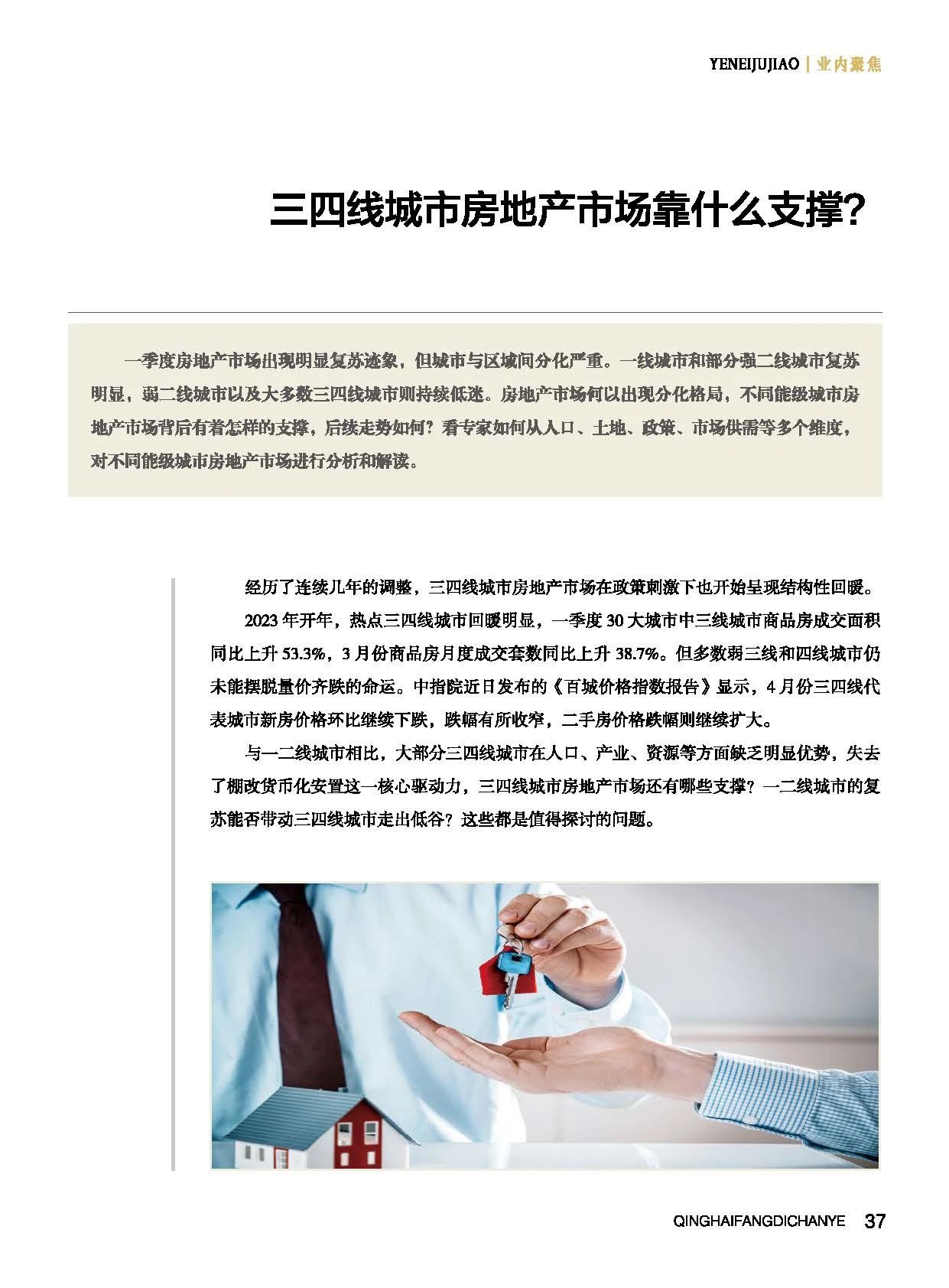 YENEIJUJIAO | 业内聚焦

三四线城市房地产市场靠什么支撑?

一季度房地产市场出现明显复苏迹象，但城市与区域间分化严重。一线城市和部分强二线城市复苏明显，弱二线城市以及大多数三四线城市则持续低迷。房地产市场何以出现分化格局，不同能级城市房地产市场背后有着怎样的支撑，后续走势如何？看专家如何从人口、土地、政策、市场供需等多个维度，对不同能级城市房地产市场进行分析和解读。

经历了连续几年的调整，三四线城市房地产市场在政策刺激下也开始呈现结构性回暖。

2023年开年，热点三四线城市回暖明显，一季度30大城市中三线城市商品房成交面积同比上升53.3%，3月份商品房月度成交套数同比上升38.7%。但多数弱三线和四线城市仍未能摆脱量价齐跌的命运。中指院近日发布的《百城价格指数报告》显示，4月份三四线代表城市新房价格环比继续下跌，跌幅有所收窄，二手房价格跌幅则继续扩大。

与一二线城市相比，大部分三四线城市在人口、产业、资源等方面缺乏明显优势，失去了棚改货币化安置这一核心驱动力，三四线城市房地产市场还有哪些支撑？一二线城市的复苏能否带动三四线城市走出低谷？这些都是值得探讨的问题。

QINGHAIFANGDICHANYE 37